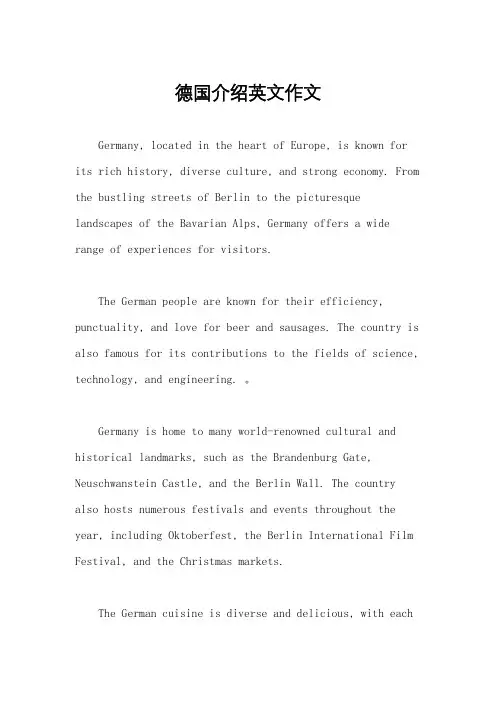 德国介绍英文作文

Germany, located in the heart of Europe, is known for its rich history, diverse culture, and strong economy. From the bustling streets of Berlin to the picturesque landscapes of the Bavarian Alps, Germany offers a wide range of experiences for visitors.

The German people are known for their efficiency, punctuality, and love for beer and sausages. The country is also famous for its contributions to the fields of science, technology, and engineering. 。

Germany is home to many world-renowned cultural and historical landmarks, such as the Brandenburg Gate, Neuschwanstein Castle, and the Berlin Wall. The country also hosts numerous festivals and events throughout the year, including Oktoberfest, the Berlin International Film Festival, and the Christmas markets.

The German cuisine is diverse and delicious, with each